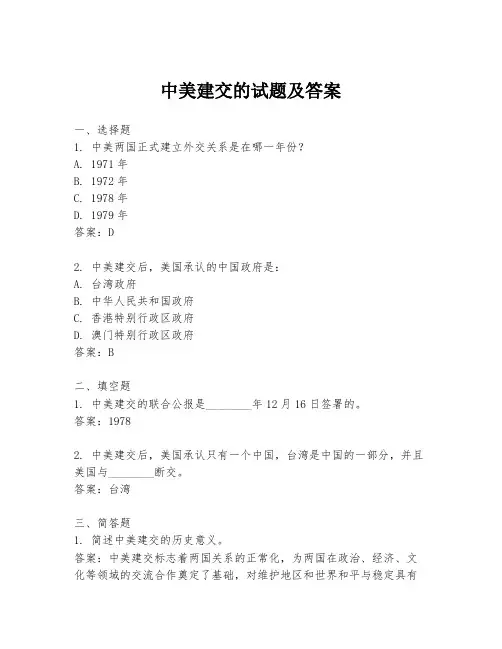 中美建交的试题及答案

一、选择题
1. 中美两国正式建立外交关系是在哪一年份？
A. 1971 年
B. 1972 年
C. 1978 年
D. 1979 年
答案：D

2. 中美建交后，美国承认的中国政府是：
A. 台湾政府
B. 中华人民共和国政府
C. 香港特别行政区政府
D. 澳门特别行政区政府
答案：B

二、填空题
1. 中美建交的联合公报是________年 12 月 16 日签署的。
答案：1978

2. 中美建交后，美国承认只有一个中国，台湾是中国的一部分，并且美国与________断交。
答案：台湾

三、简答题
1. 简述中美建交的历史意义。
答案：中美建交标志着两国关系的正常化，为两国在政治、经济、文化等领域的交流合作奠定了基础，对维护地区和世界和平与稳定具有